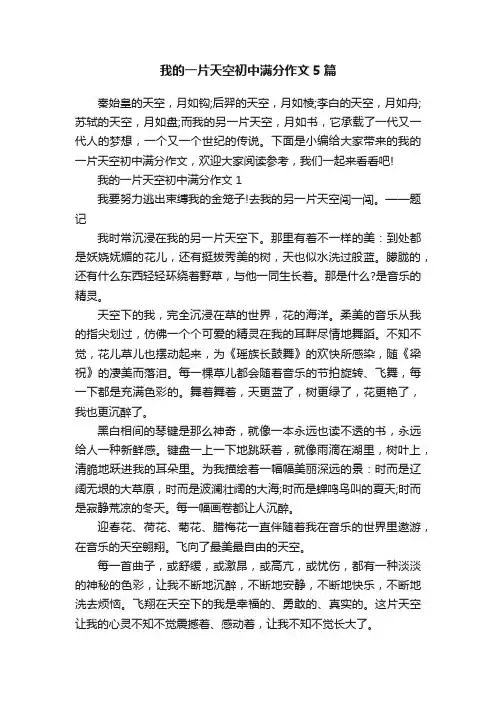 我的一片天空初中满分作文5篇

秦始皇的天空，月如钩;后羿的天空，月如梭;李白的天空，月如舟;苏轼的天空，月如盘;而我的另一片天空，月如书，它承载了一代又一代人的梦想，一个又一个世纪的传说。下面是小编给大家带来的我的一片天空初中满分作文，欢迎大家阅读参考，我们一起来看看吧!

我的一片天空初中满分作文1

我要努力逃出束缚我的金笼子!去我的另一片天空闯一闯。——题记

我时常沉浸在我的另一片天空下。那里有着不一样的美：到处都是妖娆妩媚的花儿，还有挺拔秀美的树，天也似水洗过般蓝。朦胧的，还有什么东西轻轻环绕着野草，与他一同生长着。那是什么?是音乐的精灵。

天空下的我，完全沉浸在草的世界，花的海洋。柔美的音乐从我的指尖划过，仿佛一个个可爱的精灵在我的耳畔尽情地舞蹈。不知不觉，花儿草儿也摆动起来，为《瑶族长鼓舞》的欢快所感染，随《梁祝》的凄美而落泪。每一棵草儿都会随着音乐的节拍旋转、飞舞，每一下都是充满色彩的。舞着舞着，天更蓝了，树更绿了，花更艳了，我也更沉醉了。

黑白相间的琴键是那么神奇，就像一本永远也读不透的书，永远给人一种新鲜感。键盘一上一下地跳跃着，就像雨滴在湖里，树叶上，清脆地跃进我的耳朵里。为我描绘着一幅幅美丽深远的景：时而是辽阔无垠的大草原，时而是波澜壮阔的大海;时而是蝉鸣鸟叫的夏天;时而是寂静荒凉的冬天。每一幅画卷都让人沉醉。

迎春花、荷花、菊花、腊梅花一直伴随着我在音乐的世界里遨游，在音乐的天空翱翔。飞向了最美最自由的天空。

每一首曲子，或舒缓，或激昂，或高亢，或忧伤，都有一种淡淡的神秘的色彩，让我不断地沉醉，不断地安静，不断地快乐，不断地洗去烦恼。飞翔在天空下的我是幸福的、勇敢的、真实的。这片天空让我的心灵不知不觉震撼着、感动着，让我不知不觉长大了。